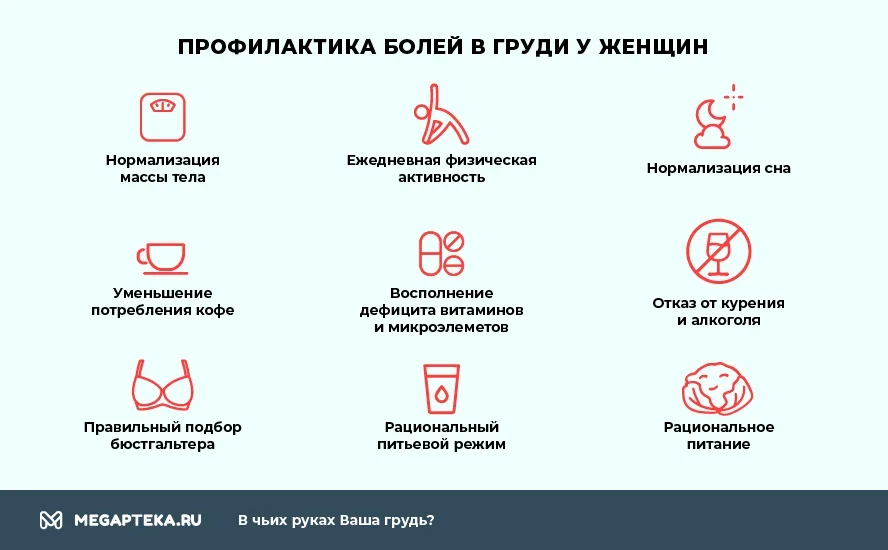 ПРОФИЛАКТИКА БОЛЕЙ В ГРУДИ У ЖЕНЩИН

Нормализация массы тела

Ежедневная физическая активность

Нормализация сна

Уменьшение потребления кофе

Восполнение дефицита витаминов и микроэлеметов

Отказ от курения и алкоголя

Правильный подбор бюстгальтера

Рациональный питьевой режим

Рациональное питание

MEGAPTEKA.RU

В чьих руках Ваша грудь?